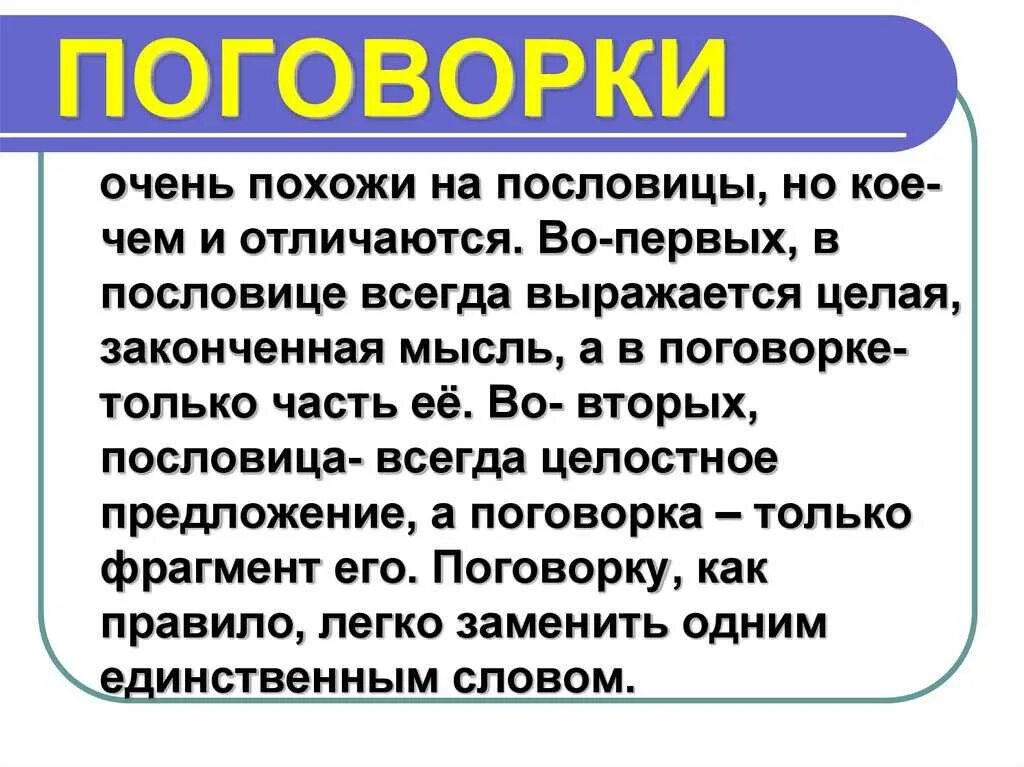 ПОГОВОРКИ

очень похожи на пословицы, но кое-чем и отличаются. Во-первых, в пословице всегда выражается целая, законченная мысль, а в поговорке- только часть её. Во- вторых, пословица- всегда целостное предложение, а поговорка – только фрагмент его. Поговорку, как правило, легко заменить одним единственным словом.